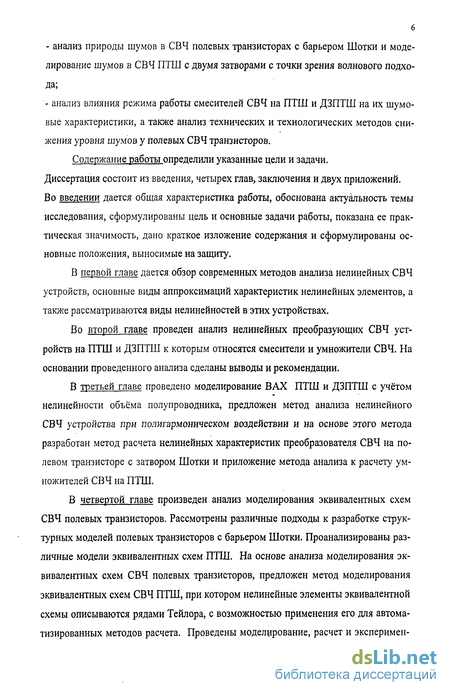 6

- анализ природы шумов в СВЧ полевых транзисторах с барьером Шотки и моделирование шумов в СВЧ ПТШ с двумя затворами с точки зрения волнового подхода;

- анализ влияния режима работы смесителей СВЧ на ПТШ и ДЗПТШ на их шумовые характеристики, а также анализ технических и технологических методов снижения уровня шумов у полевых СВЧ транзисторов.

Содержание работы определили указанные цели и задачи.

Диссертация состоит из введения, четырех глав, заключения и двух приложений.

Во введении дается общая характеристика работы, обоснована актуальность темы исследования, сформулированы цель и основные задачи работы, показана ее практическая значимость, дано краткое изложение содержания и сформулированы основные положения, выносимые на защиту.

В первой главе дается обзор современных методов анализа нелинейных СВЧ устройств, основные виды аппроксимаций характеристик нелинейных элементов, а также рассматриваются виды нелинейностей в этих устройствах.

Во второй главе проведен анализ нелинейных преобразующих СВЧ устройств на ПТШ и ДЗПТШ к которым относятся смесители и умножители СВЧ. На основании проведенного анализа сделаны выводы и рекомендации.

В третьей главе проведено моделирование ВАХ ПТШ и ДЗПТШ с учётом нелинейности объёма полупроводника, предложен метод анализа нелинейного СВЧ устройства при полигармоническом воздействии и на основе этого метода разработан метод расчета нелинейных характеристик преобразователя СВЧ на полевом транзисторе с затвором Шотки и приложение метода анализа к расчету умножителей СВЧ на ПТШ.

В четвертой главе произведен анализ моделирования эквивалентных схем СВЧ полевых транзисторов. Рассмотрены различные подходы к разработке структурных моделей полевых транзисторов с барьером Шотки. Проанализированы различные модели эквивалентных схем ПТШ. На основе анализа моделирования эквивалентных схем СВЧ полевых транзисторов, предложен метод моделирования эквивалентных схем СВЧ ПТШ, при котором нелинейные элементы эквивалентной схемы описываются рядами Тейлора, с возможностью применения его для автоматизированных методов расчета. Проведены моделирование, расчет и эксперимен-

dsLib.net
библиотека диссертаций